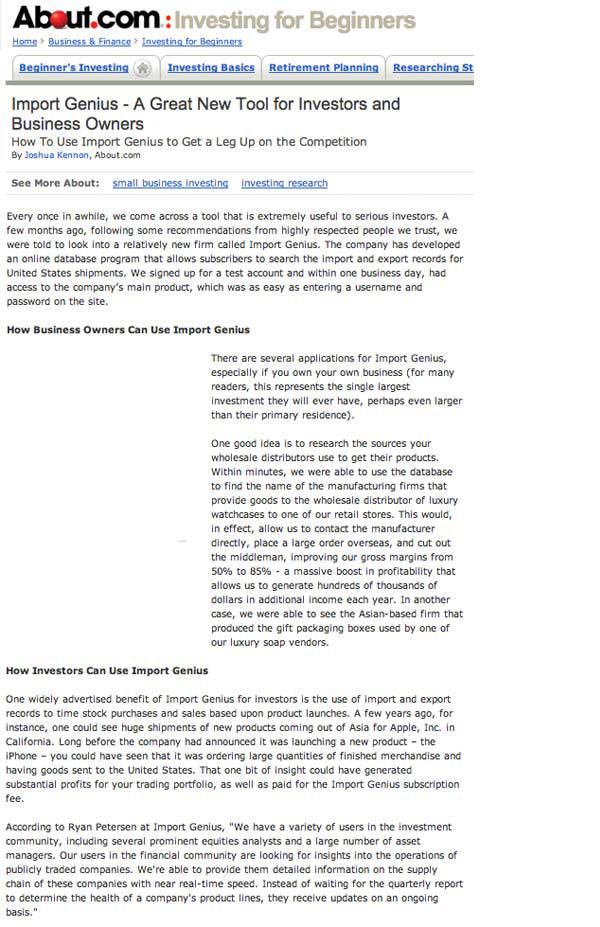 About.com: Investing for Beginners

Home > Business & Finance > Investing for Beginners

Beginner's Investing | Investing Basics | Retirement Planning | Researching St

Import Genius - A Great New Tool for Investors and Business Owners

How To Use Import Genius to Get a Leg Up on the Competition

By Joshua Kennon, About.com

See More About: small business investing investing research

Every once in awhile, we come across a tool that is extremely useful to serious investors. A few months ago, following some recommendations from highly respected people we trust, we were told to look into a relatively new firm called Import Genius. The company has developed an online database program that allows subscribers to search the import and export records for United States shipments. We signed up for a test account and within one business day, had access to the company's main product, which was as easy as entering a username and password on the site.

How Business Owners Can Use Import Genius

There are several applications for Import Genius, especially if you own your own business (for many readers, this represents the single largest investment they will ever have, perhaps even larger than their primary residence).

One good idea is to research the sources your wholesale distributors use to get their products. Within minutes, we were able to use the database to find the name of the manufacturing firms that provide goods to the wholesale distributor of luxury watchcases to one of our retail stores. This would, in effect, allow us to contact the manufacturer directly, place a large order overseas, and cut out the middleman, improving our gross margins from 50% to 85% - a massive boost in profitability that allows us to generate hundreds of thousands of dollars in additional income each year. In another case, we were able to see the Asian-based firm that produced the gift packaging boxes used by one of our luxury soap vendors.

How Investors Can Use Import Genius

One widely advertised benefit of Import Genius for investors is the use of import and export records to time stock purchases and sales based upon product launches. A few years ago, for instance, one could see huge shipments of new products coming out of Asia for Apple, Inc. in California. Long before the company had announced it was launching a new product – the iPhone – you could have seen that it was ordering large quantities of finished merchandise and having goods sent to the United States. That one bit of insight could have generated substantial profits for your trading portfolio, as well as paid for the Import Genius subscription fee.

According to Ryan Petersen at Import Genius, "We have a variety of users in the investment community, including several prominent equities analysts and a large number of asset managers. Our users in the financial community are looking for insights into the operations of publicly traded companies. We're able to provide them detailed information on the supply chain of these companies with near real-time speed. Instead of waiting for the quarterly report to determine the health of a company's product lines, they receive updates on an ongoing basis."